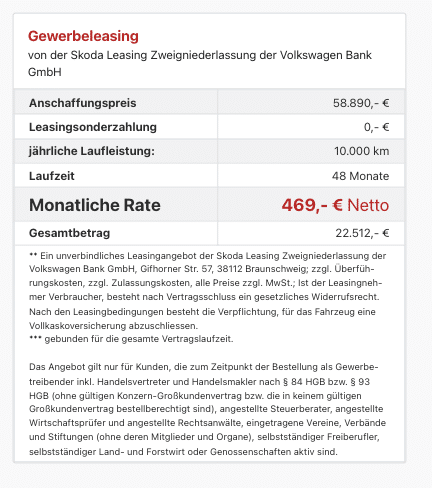 Gewerbeleasing
von der Skoda Leasing Zweigniederlassung der Volkswagen Bank GmbH

| Anschaffungspreis | 58.890,- € |
|---|---|
| Leasingsonderzahlung | 0,- € |
| jährliche Laufleistung: | 10.000 km |
| Laufzeit | 48 Monate |
| Monatliche Rate | 469,- € Netto |
| Gesamtbetrag | 22.512,- € |

** Ein unverbindliches Leasingangebot der Skoda Leasing Zweigniederlassung der Volkswagen Bank GmbH, Gifhorner Str. 57, 38112 Braunschweig; zzgl. Überführungskosten, zzgl. Zulassungskosten, alle Preise zzgl. MwSt.; Ist der Leasingnehmer Verbraucher, besteht nach Vertragsschluss ein gesetzliches Widerrufsrecht. Nach den Leasingbedingungen besteht die Verpflichtung, für das Fahrzeug eine Vollkaskoversicherung abzuschliessen.
*** gebunden für die gesamte Vertragslaufzeit.

Das Angebot gilt nur für Kunden, die zum Zeitpunkt der Bestellung als Gewerbetreibender inkl. Handelsvertreter und Handelsmakler nach § 84 HGB bzw. § 93 HGB (ohne gültigen Konzern-Großkundenvertrag bzw. die in keinem gültigen Großkundenvertrag bestellberechtigt sind), angestellte Steuerberater, angestellte Wirtschaftsprüfer und angestellte Rechtsanwälte, eingetragene Vereine, Verbände und Stiftungen (ohne deren Mitglieder und Organe), selbstständiger Freiberufler, selbstständiger Land- und Forstwirt oder Genossenschaften aktiv sind.